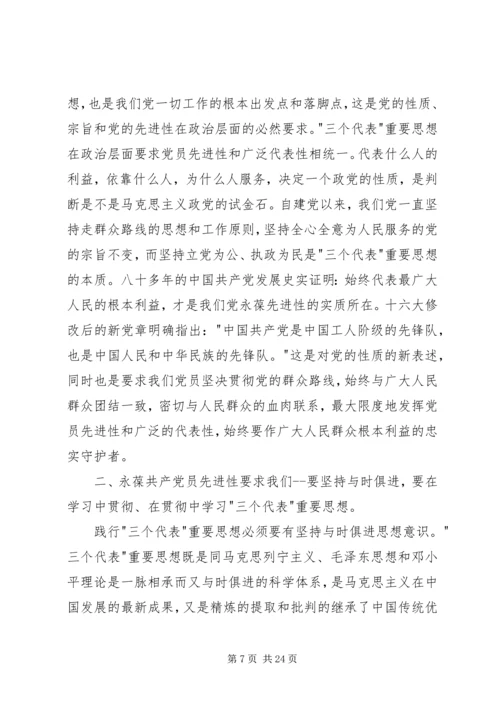 想，也是我们党一切工作的根本出发点和落脚点，这是党的性质、宗旨和党的先进性在政治层面的必然要求。"三个代表"重要思想在政治层面要求党员先进性和广泛代表性相统一。代表什么人的利益，依靠什么人，为什么人服务，决定一个政党的性质，是判断是不是马克思主义政党的试金石。自建党以来，我们党一直坚持走群众路线的思想和工作原则，坚持全心全意为人民服务的党的宗旨不变，而坚持立党为公、执政为民是"三个代表"重要思想的本质。八十多年的中国共产党发展史实证明：始终代表最广大人民的根本利益，才是我们党永葆先进性的实质所在。十六大修改后的新党章明确指出："中国共产党是中国工人阶级的先锋队，也是中国人民和中华民族的先锋队。"这是对党的性质的新表述，同时也是要求我们党员坚决贯彻党的群众路线，始终与广大人民群众团结一致，密切与人民群众的血肉联系，最大限度地发挥党员先进性和广泛的代表性，始终要作广大人民群众根本利益的忠实守护者。

二、永葆共产党员先进性要求我们--要坚持与时俱进，要在学习中贯彻、在贯彻中学习"三个代表"重要思想。

践行"三个代表"重要思想必须要有坚持与时俱进思想意识。"三个代表"重要思想既是同马克思列宁主义、毛泽东思想和邓小平理论是一脉相承而又与时俱进的科学体系，是马克思主义在中国发展的最新成果，又是精炼的提取和批判的继承了中国传统优

第 7 页 共 24 页